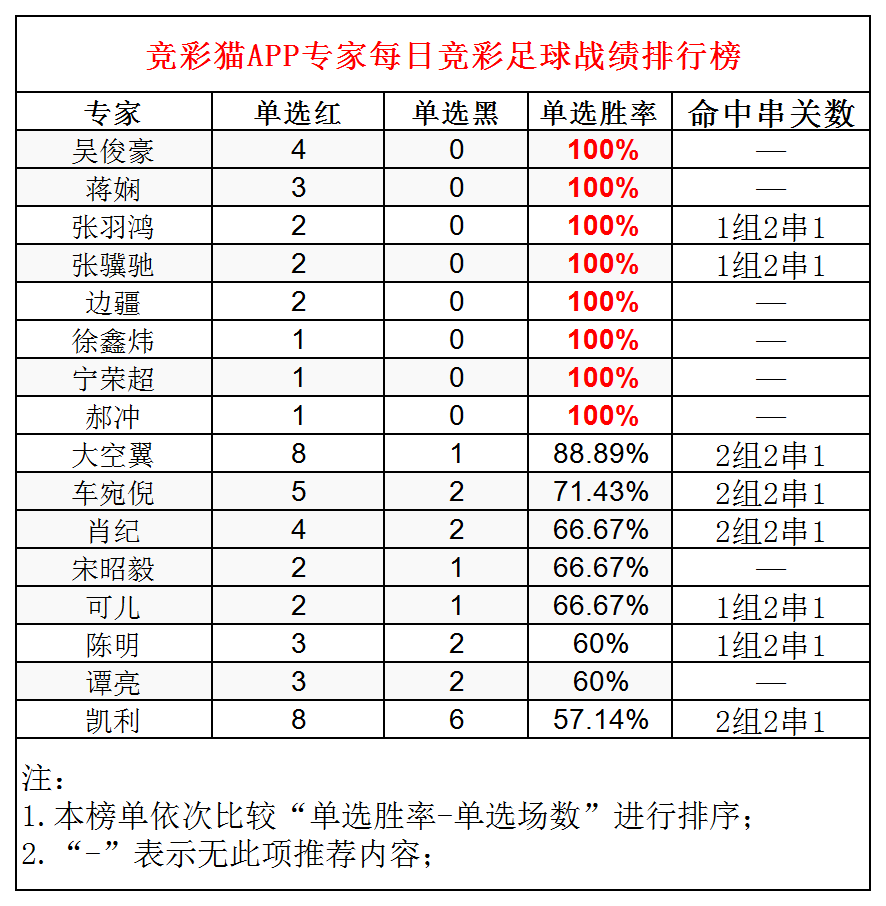 竞彩猫APP专家每日竞彩足球战绩排行榜

| 专家 | 单选红 | 单选黑 | 单选胜率 | 命中串关数 |
|---|---|---|---|---|
| 吴俊豪 | 4 | 0 | 100% | — |
| 蒋娴 | 3 | 0 | 100% | — |
| 张羽鸿 | 2 | 0 | 100% | 1组2串1 |
| 张骥驰 | 2 | 0 | 100% | 1组2串1 |
| 边疆 | 2 | 0 | 100% | — |
| 徐鑫炜 | 1 | 0 | 100% | — |
| 宁荣超 | 1 | 0 | 100% | — |
| 郝冲 | 1 | 0 | 100% | — |
| 大空翼 | 8 | 1 | 88.89% | 2组2串1 |
| 车宛倪 | 5 | 2 | 71.43% | 2组2串1 |
| 肖纪 | 4 | 2 | 66.67% | 2组2串1 |
| 宋昭毅 | 2 | 1 | 66.67% | — |
| 可儿 | 2 | 1 | 66.67% | 1组2串1 |
| 陈明 | 3 | 2 | 60% | 1组2串1 |
| 谭亮 | 3 | 2 | 60% | — |
| 凯利 | 8 | 6 | 57.14% | 2组2串1 |

注：
1. 本榜单依次比较“单选胜率-单选场数”进行排序；
2. “-”表示无此项推荐内容；